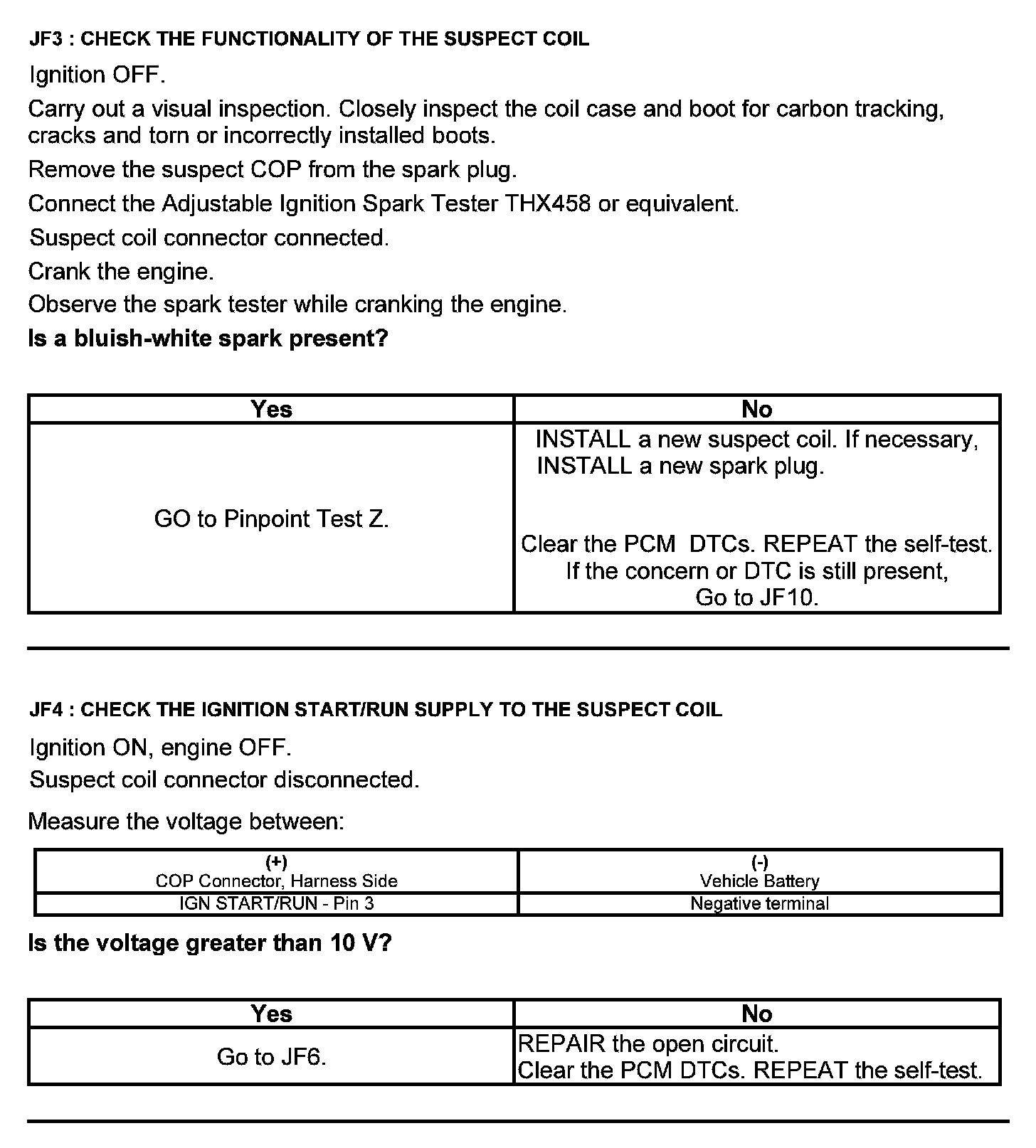 JF3 : CHECK THE FUNCTIONALITY OF THE SUSPECT COIL

Ignition OFF.

Carry out a visual inspection. Closely inspect the coil case and boot for carbon tracking, cracks and torn or incorrectly installed boots.

Remove the suspect COP from the spark plug.

Connect the Adjustable Ignition Spark Tester THX458 or equivalent.

Suspect coil connector connected.

Crank the engine.

Observe the spark tester while cranking the engine.

Is a bluish-white spark present?

| Yes | No |
|---|---|
| GO to Pinpoint Test Z. | INSTALL a new suspect coil. If necessary, INSTALL a new spark plug. Clear the PCM DTCs. REPEAT the self-test. If the concern or DTC is still present, Go to JF10. |

JF4 : CHECK THE IGNITION START/RUN SUPPLY TO THE SUSPECT COIL

Ignition ON, engine OFF.

Suspect coil connector disconnected.

Measure the voltage between:

| (+) COP Connector, Harness Side | (-) Vehicle Battery |
|---|---|
| IGN START/RUN - Pin 3 | Negative terminal |

Is the voltage greater than 10 V?

| Yes | No |
|---|---|
| Go to JF6. | REPAIR the open circuit. Clear the PCM DTCs. REPEAT the self-test. |